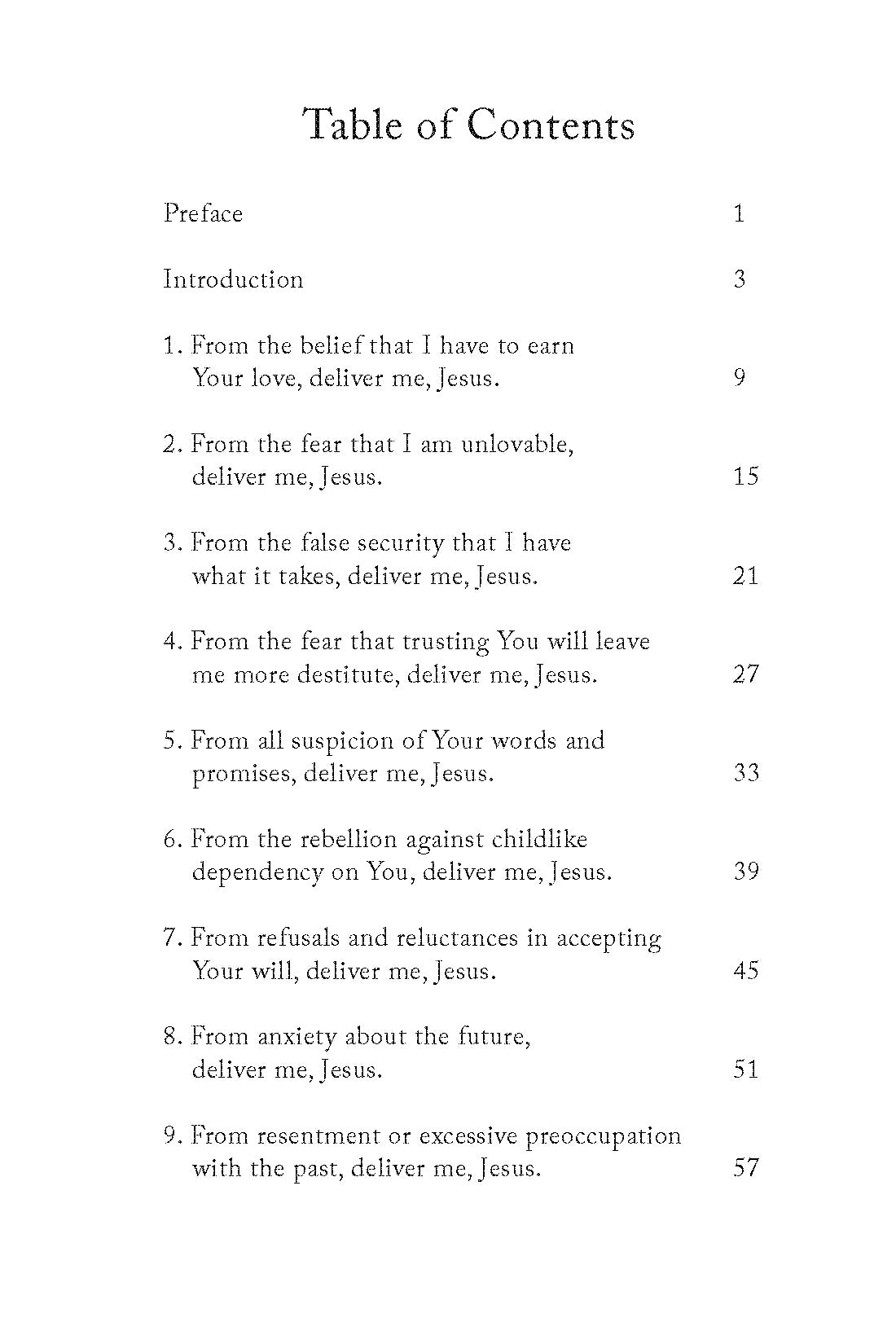 Table of Contents

Preface 1

Introduction 3

1. From the belief that I have to earn Your love, deliver me, Jesus. 9

2. From the fear that I am unlovable, deliver me, Jesus. 15

3. From the false security that I have what it takes, deliver me, Jesus. 21

4. From the fear that trusting You will leave me more destitute, deliver me, Jesus. 27

5. From all suspicion of Your words and promises, deliver me, Jesus. 33

6. From the rebellion against childlike dependency on You, deliver me, Jesus. 39

7. From refusals and reluctances in accepting Your will, deliver me, Jesus. 45

8. From anxiety about the future, deliver me, Jesus. 51

9. From resentment or excessive preoccupation with the past, deliver me, Jesus. 57